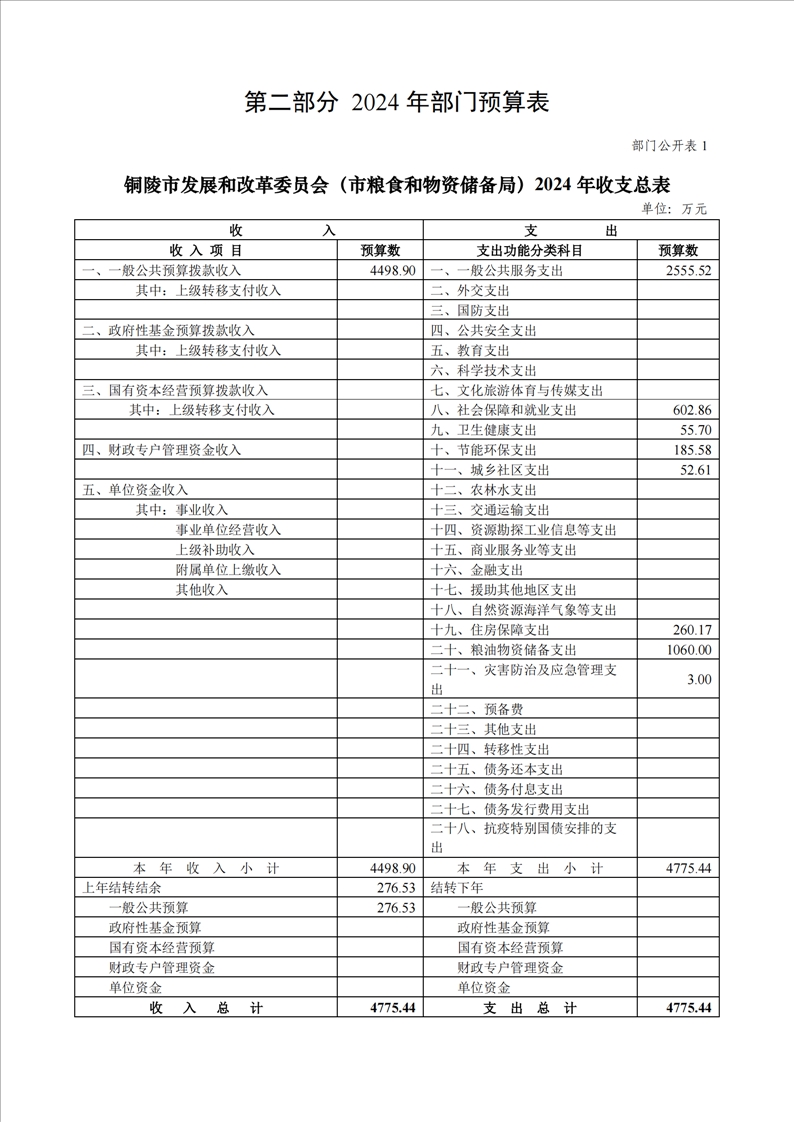 第二部分 2024 年部门预算表

部门公开表 1

铜陵市发展和改革委员会（市粮食和物资储备局）2024 年收支总表

单位：万元

| 收　　入 | | 支　　出 | |
|---|---|---|---|
| 收 入 项 目 | 预算数 | 支出功能分类科目 | 预算数 |
| 一、一般公共预算拨款收入 | 4498.90 | 一、一般公共服务支出 | 2555.52 |
| 其中：上级转移支付收入 | | 二、外交支出 | |
| | | 三、国防支出 | |
| 二、政府性基金预算拨款收入 | | 四、公共安全支出 | |
| 其中：上级转移支付收入 | | 五、教育支出 | |
| | | 六、科学技术支出 | |
| 三、国有资本经营预算拨款收入 | | 七、文化旅游体育与传媒支出 | |
| 其中：上级转移支付收入 | | 八、社会保障和就业支出 | 602.86 |
| | | 九、卫生健康支出 | 55.70 |
| 四、财政专户管理资金收入 | | 十、节能环保支出 | 185.58 |
| | | 十一、城乡社区支出 | 52.61 |
| 五、单位资金收入 | | 十二、农林水支出 | |
| 其中：事业收入 | | 十三、交通运输支出 | |
| 事业单位经营收入 | | 十四、资源勘探工业信息等支出 | |
| 上级补助收入 | | 十五、商业服务业等支出 | |
| 附属单位上缴收入 | | 十六、金融支出 | |
| 其他收入 | | 十七、援助其他地区支出 | |
| | | 十八、自然资源海洋气象等支出 | |
| | | 十九、住房保障支出 | 260.17 |
| | | 二十、粮油物资储备支出 | 1060.00 |
| | | 二十一、灾害防治及应急管理支出 | 3.00 |
| | | 二十二、预备费 | |
| | | 二十三、其他支出 | |
| | | 二十四、转移性支出 | |
| | | 二十五、债务还本支出 | |
| | | 二十六、债务付息支出 | |
| | | 二十七、债务发行费用支出 | |
| | | 二十八、抗疫特别国债安排的支出 | |
| 本 年 收 入 小 计 | 4498.90 | 本 年 支 出 小 计 | 4775.44 |
| 上年结转结余 | 276.53 | 结转下年 | |
| 一般公共预算 | 276.53 | 一般公共预算 | |
| 政府性基金预算 | | 政府性基金预算 | |
| 国有资本经营预算 | | 国有资本经营预算 | |
| 财政专户管理资金 | | 财政专户管理资金 | |
| 单位资金 | | 单位资金 | |
| 收 入 总 计 | 4775.44 | 支 出 总 计 | 4775.44 |